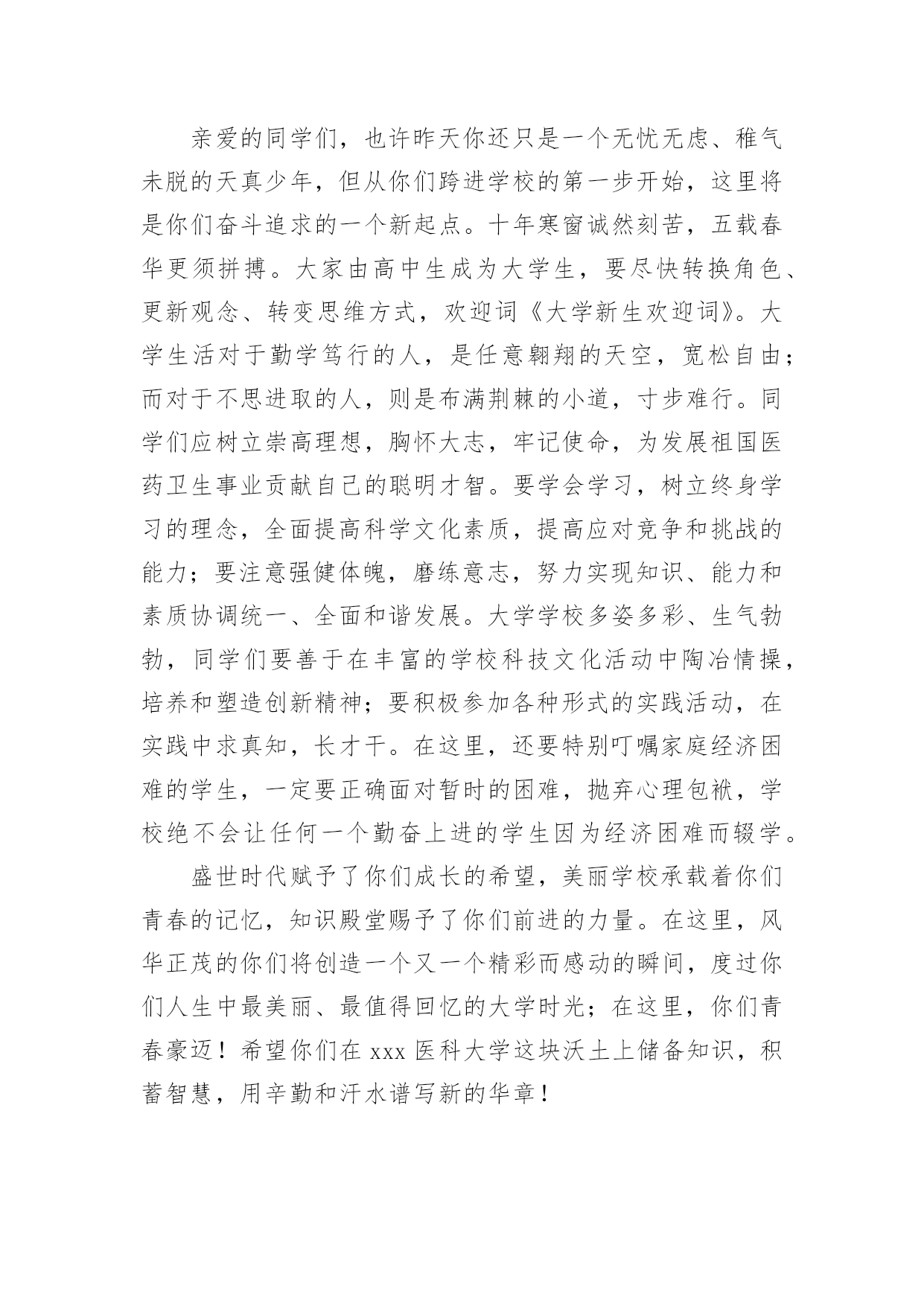 亲爱的同学们，也许昨天你还只是一个无忧无虑、稚气未脱的天真少年，但从你们跨进学校的第一步开始，这里将是你们奋斗追求的一个新起点。十年寒窗诚然刻苦，五载春华更须拼搏。大家由高中生成为大学生，要尽快转换角色、更新观念、转变思维方式，欢迎词《大学新生欢迎词》。大学生活对于勤学笃行的人，是任意翱翔的天空，宽松自由；而对于不思进取的人，则是布满荆棘的小道，寸步难行。同学们应树立崇高理想，胸怀大志，牢记使命，为发展祖国医药卫生事业贡献自己的聪明才智。要学会学习，树立终身学习的理念，全面提高科学文化素质，提高应对竞争和挑战的能力；要注意强健体魄，磨练意志，努力实现知识、能力和素质协调统一、全面和谐发展。大学学校多姿多彩、生气勃勃，同学们要善于在丰富的学校科技文化活动中陶冶情操，培养和塑造创新精神；要积极参加各种形式的实践活动，在实践中求真知，长才干。在这里，还要特别叮嘱家庭经济困难的学生，一定要正确面对暂时的困难，抛弃心理包袱，学校绝不会让任何一个勤奋上进的学生因为经济困难而辍学。

盛世时代赋予了你们成长的希望，美丽学校承载着你们青春的记忆，知识殿堂赐予了你们前进的力量。在这里，风华正茂的你们将创造一个又一个精彩而感动的瞬间，度过你们人生中最美丽、最值得回忆的大学时光；在这里，你们青春豪迈！希望你们在 xxx 医科大学这块沃土上储备知识，积蓄智慧，用辛勤和汗水谱写新的华章！